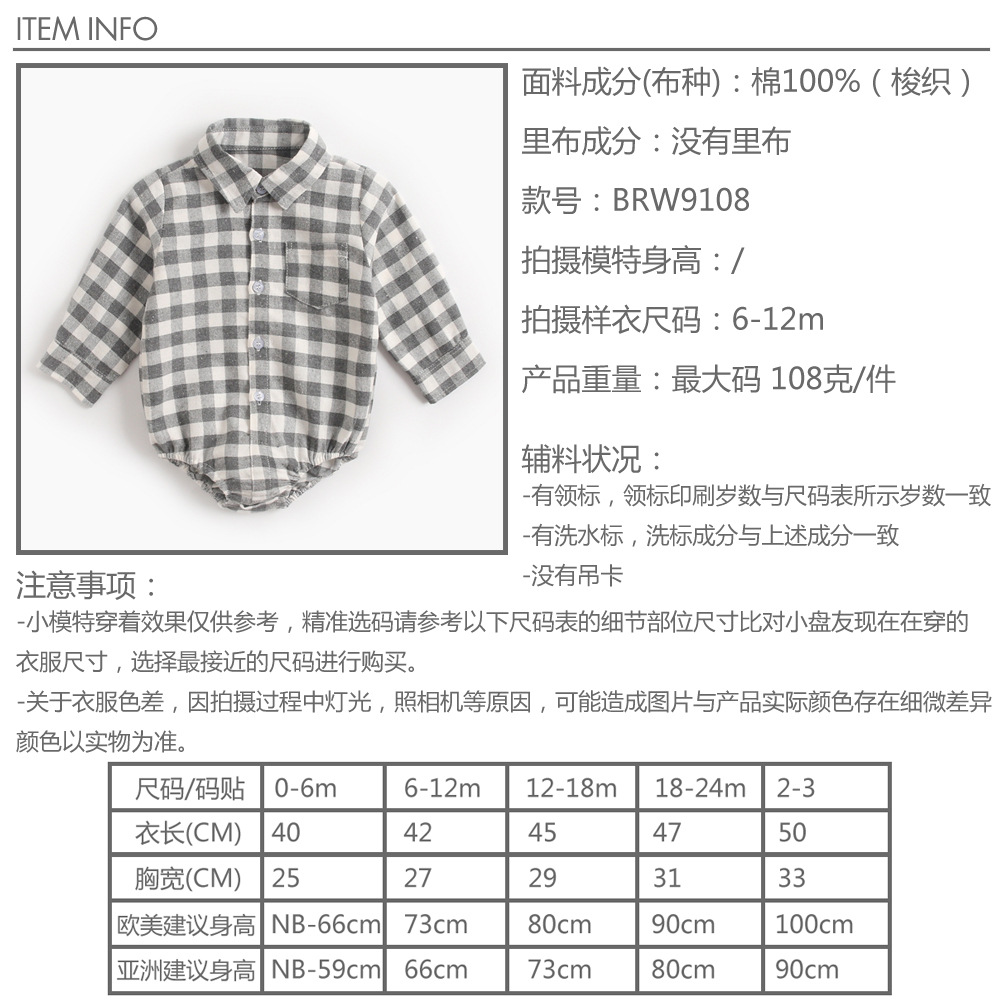 ITEM INFO

面料成分(布种)：棉100%（梭织）

里布成分：没有里布

款号：BRW9108

拍摄模特身高：/

拍摄样衣尺码：6-12m

产品重量：最大码 108克/件

辅料状况：
-有领标，领标印刷岁数与尺码表所示岁数一致
-有洗水标，洗标成分与上述成分一致
-没有吊卡

注意事项：
-小模特穿着效果仅供参考，精准选码请参考以下尺码表的细节部位尺寸比对小盘友现在在穿的衣服尺寸，选择最接近的尺码进行购买。
-关于衣服色差，因拍摄过程中灯光，照相机等原因，可能造成图片与产品实际颜色存在细微差异颜色以实物为准。

| 尺码/码贴 | 0-6m | 6-12m | 12-18m | 18-24m | 2-3 |
|---|---|---|---|---|---|
| 衣长(CM) | 40 | 42 | 45 | 47 | 50 |
| 胸宽(CM) | 25 | 27 | 29 | 31 | 33 |
| 欧美建议身高 | NB-66cm | 73cm | 80cm | 90cm | 100cm |
| 亚洲建议身高 | NB-59cm | 66cm | 73cm | 80cm | 90cm |